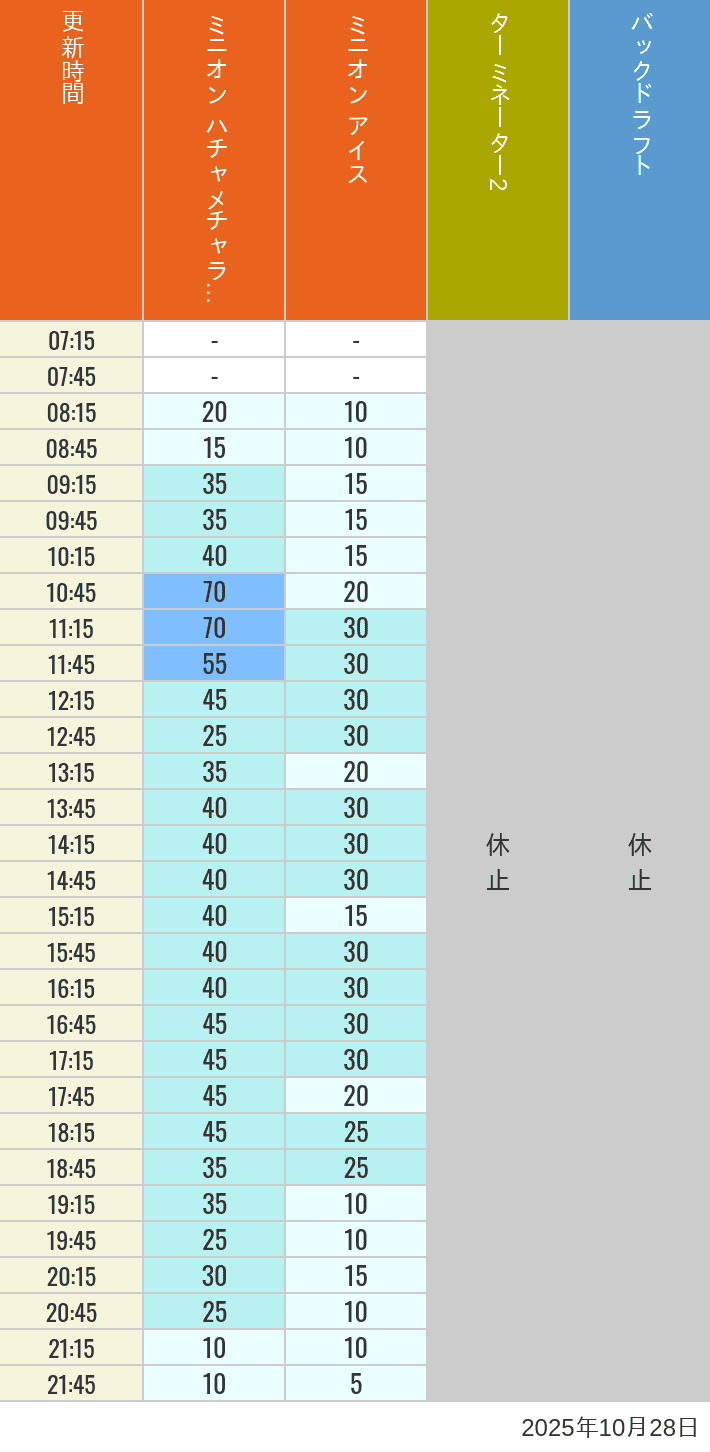 | 更新時間 | ミニオン ハチャメチャラ… | ミニオン アイス | ターミネーター2 | バックドラフト |
|---|---|---|---|---|
| 07:15 | - | - | 休止 | 休止 |
| 07:45 | - | - | | |
| 08:15 | 20 | 10 | | |
| 08:45 | 15 | 10 | | |
| 09:15 | 35 | 15 | | |
| 09:45 | 35 | 15 | | |
| 10:15 | 40 | 15 | | |
| 10:45 | 70 | 20 | | |
| 11:15 | 70 | 30 | | |
| 11:45 | 55 | 30 | | |
| 12:15 | 45 | 30 | | |
| 12:45 | 25 | 30 | | |
| 13:15 | 35 | 20 | | |
| 13:45 | 40 | 30 | | |
| 14:15 | 40 | 30 | | |
| 14:45 | 40 | 30 | | |
| 15:15 | 40 | 15 | | |
| 15:45 | 40 | 30 | | |
| 16:15 | 40 | 30 | | |
| 16:45 | 45 | 30 | | |
| 17:15 | 45 | 30 | | |
| 17:45 | 45 | 20 | | |
| 18:15 | 45 | 25 | | |
| 18:45 | 35 | 25 | | |
| 19:15 | 35 | 10 | | |
| 19:45 | 25 | 10 | | |
| 20:15 | 30 | 15 | | |
| 20:45 | 25 | 10 | | |
| 21:15 | 10 | 10 | | |
| 21:45 | 10 | 5 | | |

2025年10月28日